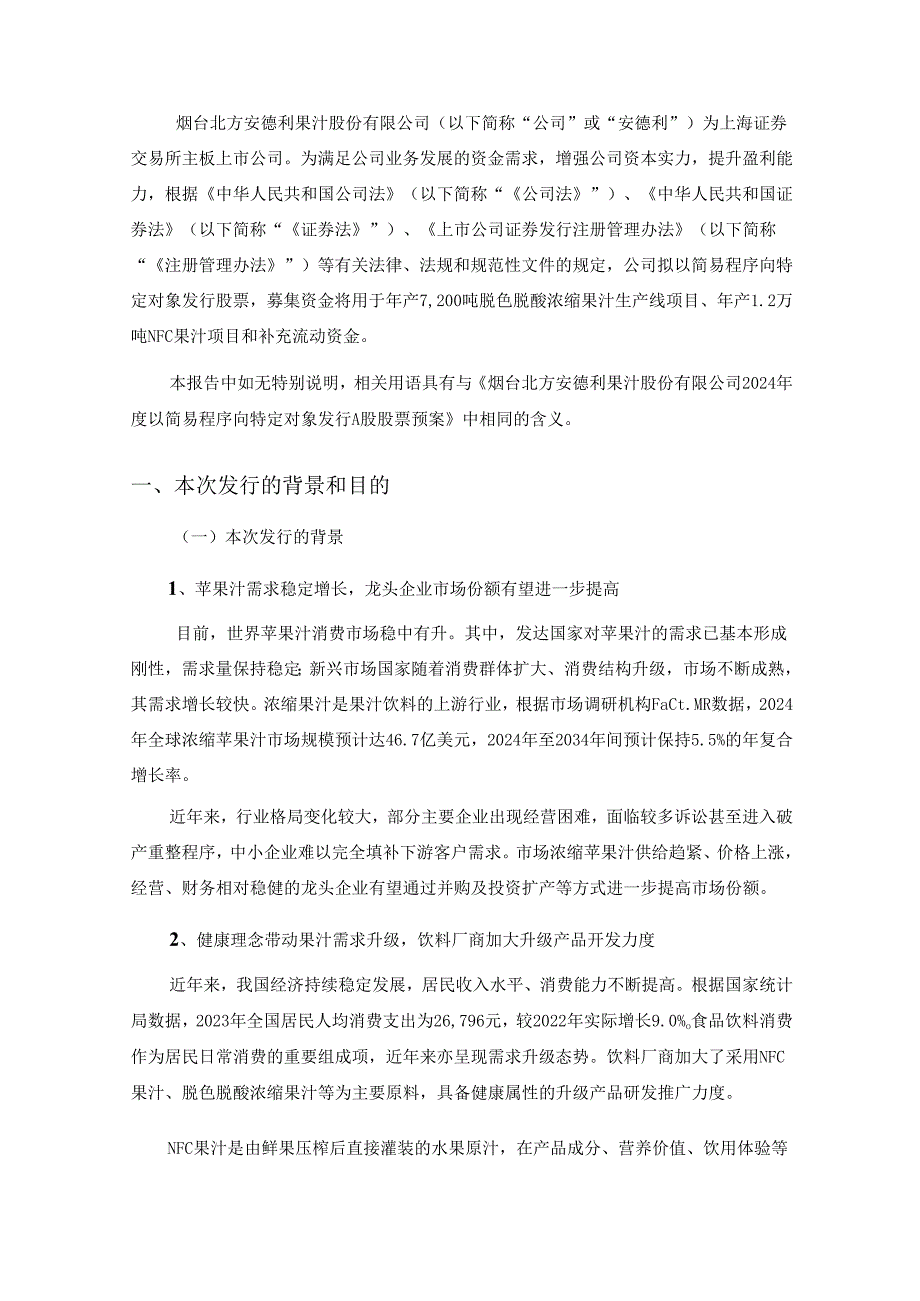 烟台北方安德利果汁股份有限公司（以下简称“公司”或“安德利”）为上海证券交易所主板上市公司。为满足公司业务发展的资金需求，增强公司资本实力，提升盈利能力，根据《中华人民共和国公司法》（以下简称“《公司法》”）、《中华人民共和国证券法》（以下简称“《证券法》”）、《上市公司证券发行注册管理办法》（以下简称“《注册管理办法》”）等有关法律、法规和规范性文件的规定，公司拟以简易程序向特定对象发行股票，募集资金将用于年产7,200吨脱色脱酸浓缩果汁生产线项目、年产1.2万吨NFC果汁项目和补充流动资金。

本报告中如无特别说明，相关用语具有与《烟台北方安德利果汁股份有限公司2024年度以简易程序向特定对象发行A股股票预案》中相同的含义。

一、本次发行的背景和目的

（一）本次发行的背景

1、苹果汁需求稳定增长，龙头企业市场份额有望进一步提高

目前，世界苹果汁消费市场稳中有升。其中，发达国家对苹果汁的需求已基本形成刚性，需求量保持稳定；新兴市场国家随着消费群体扩大、消费结构升级，市场不断成熟，其需求增长较快。浓缩果汁是果汁饮料的上游行业，根据市场调研机构FaCt.MR数据，2024年全球浓缩苹果汁市场规模预计达46.7亿美元，2024年至2034年间预计保持5.5%的年复合增长率。

近年来，行业格局变化较大，部分主要企业出现经营困难，面临较多诉讼甚至进入破产重整程序，中小企业难以完全填补下游客户需求。市场浓缩苹果汁供给趋紧、价格上涨，经营、财务相对稳健的龙头企业有望通过并购及投资扩产等方式进一步提高市场份额。

2、健康理念带动果汁需求升级，饮料厂商加大升级产品开发力度

近年来，我国经济持续稳定发展，居民收入水平、消费能力不断提高。根据国家统计局数据，2023年全国居民人均消费支出为26,796元，较2022年实际增长9.0%。食品饮料消费作为居民日常消费的重要组成项，近年来亦呈现需求升级态势。饮料厂商加大了采用NFC果汁、脱色脱酸浓缩果汁等为主要原料，具备健康属性的升级产品研发推广力度。

NFC果汁是由鲜果压榨后直接灌装的水果原汁，在产品成分、营养价值、饮用体验等